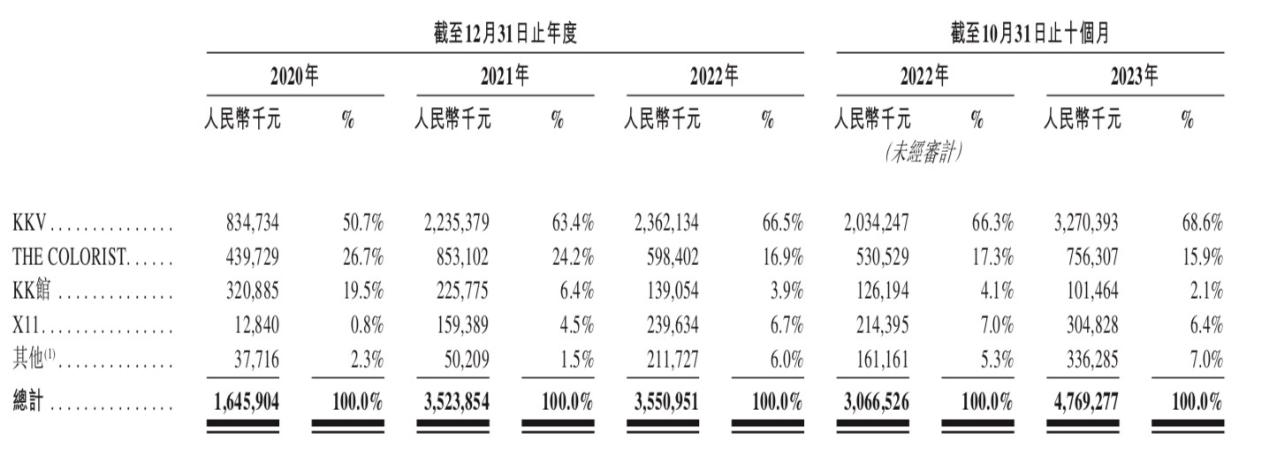 | | 截至12月31日止年度 | | | | | | 截至10月31日止十個月 | | | |
|---|---|---|---|---|---|---|---|---|---|---|
| | 2020年 | | 2021年 | | 2022年 | | 2022年 | | 2023年 | |
| | 人民幣千元 | % | 人民幣千元 | % | 人民幣千元 | % | 人民幣千元 (未經審計) | % | 人民幣千元 | % |
| KKV | 834,734 | 50.7% | 2,235,379 | 63.4% | 2,362,134 | 66.5% | 2,034,247 | 66.3% | 3,270,393 | 68.6% |
| THE COLORIST | 439,729 | 26.7% | 853,102 | 24.2% | 598,402 | 16.9% | 530,529 | 17.3% | 756,307 | 15.9% |
| KK館 | 320,885 | 19.5% | 225,775 | 6.4% | 139,054 | 3.9% | 126,194 | 4.1% | 101,464 | 2.1% |
| X11 | 12,840 | 0.8% | 159,389 | 4.5% | 239,634 | 6.7% | 214,395 | 7.0% | 304,828 | 6.4% |
| 其他$^{(1)}$ | 37,716 | 2.3% | 50,209 | 1.5% | 211,727 | 6.0% | 161,161 | 5.3% | 336,285 | 7.0% |
| 總計 | 1,645,904 | 100.0% | 3,523,854 | 100.0% | 3,550,951 | 100.0% | 3,066,526 | 100.0% | 4,769,277 | 100.0% |